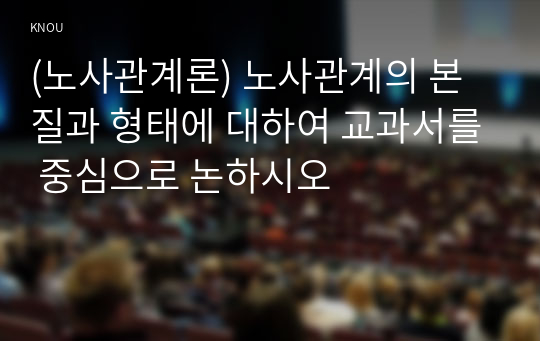 KNOU

(노사관계론) 노사관계의 본질과 형태에 대하여 교과서를 중심으로 논하시오